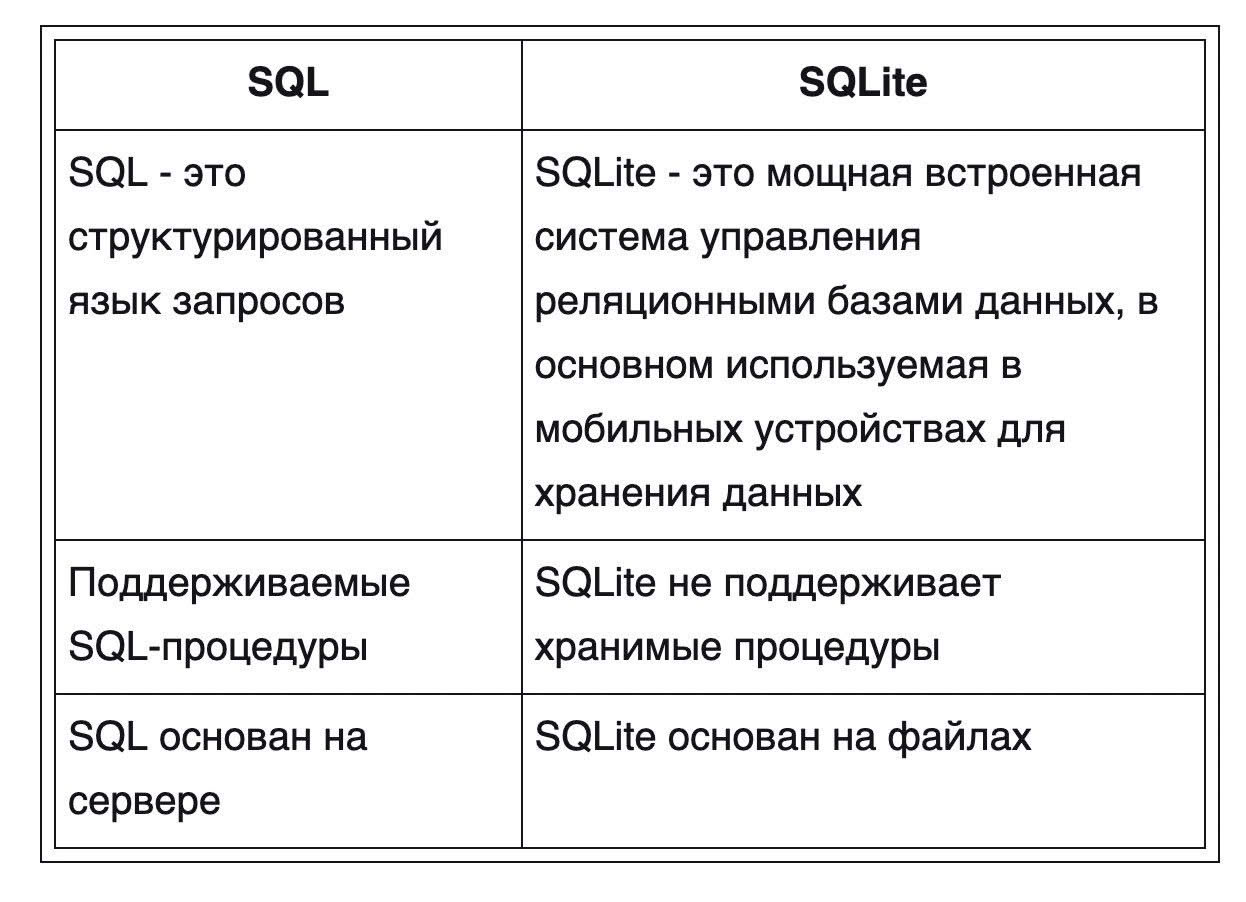 | SQL | SQLite |
|---|---|
| SQL - это структурированный язык запросов | SQLite - это мощная встроенная система управления реляционными базами данных, в основном используемая в мобильных устройствах для хранения данных |
| Поддерживаемые SQL-процедуры | SQLite не поддерживает хранимые процедуры |
| SQL основан на сервере | SQLite основан на файлах |